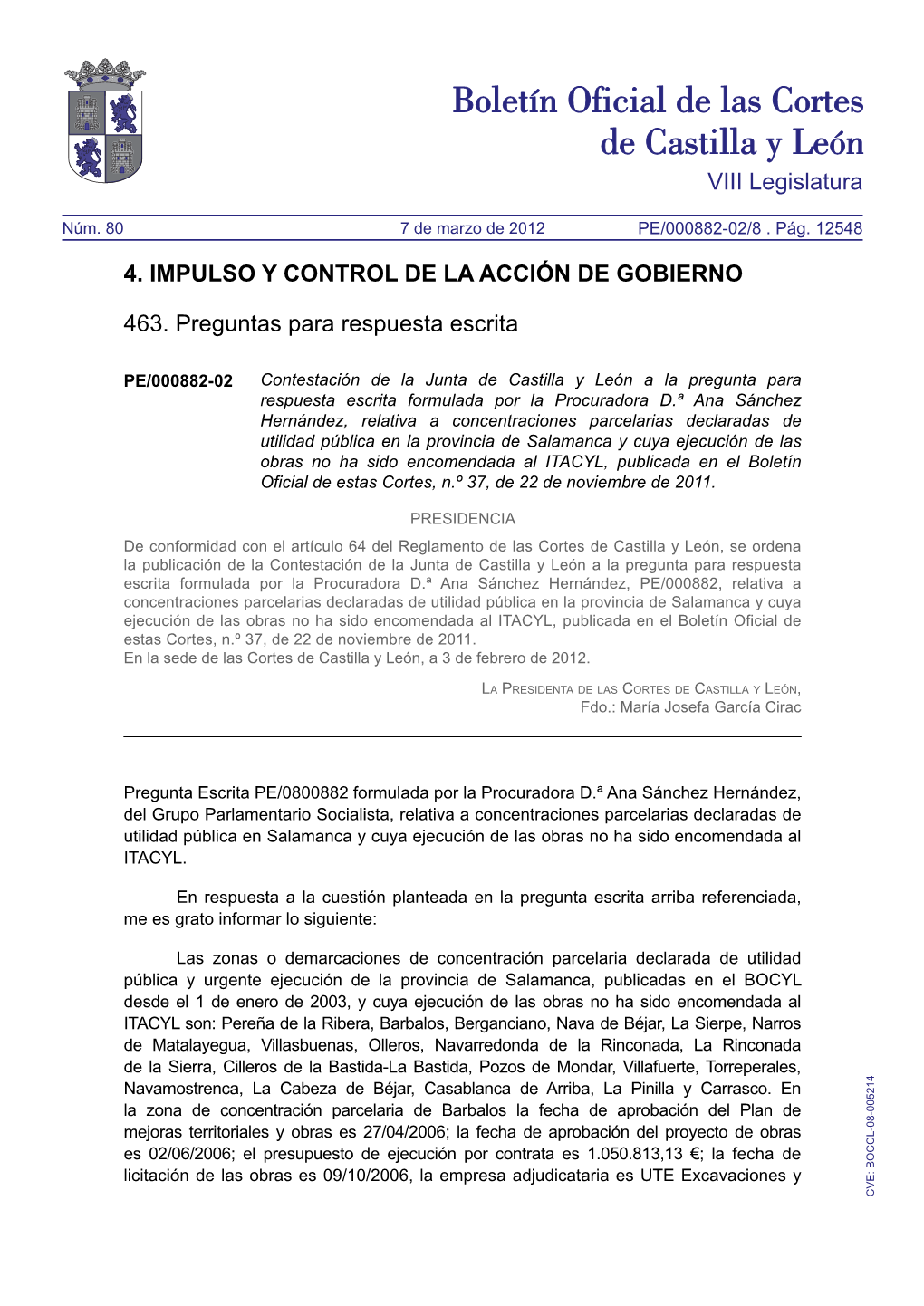 Boletín Oficial de las Cortes de Castilla y León
VIII Legislatura

Núm. 80 7 de marzo de 2012 PE/000882-02/8 . Pág. 12548

4. IMPULSO Y CONTROL DE LA ACCIÓN DE GOBIERNO

463. Preguntas para respuesta escrita

PE/000882-02 Contestación de la Junta de Castilla y León a la pregunta para respuesta escrita formulada por la Procuradora D.ª Ana Sánchez Hernández, relativa a concentraciones parcelarias declaradas de utilidad pública en la provincia de Salamanca y cuya ejecución de las obras no ha sido encomendada al ITACYL, publicada en el Boletín Oficial de estas Cortes, n.º 37, de 22 de noviembre de 2011.

PRESIDENCIA

De conformidad con el artículo 64 del Reglamento de las Cortes de Castilla y León, se ordena la publicación de la Contestación de la Junta de Castilla y León a la pregunta para respuesta escrita formulada por la Procuradora D.ª Ana Sánchez Hernández, PE/000882, relativa a concentraciones parcelarias declaradas de utilidad pública en la provincia de Salamanca y cuya ejecución de las obras no ha sido encomendada al ITACYL, publicada en el Boletín Oficial de estas Cortes, n.º 37, de 22 de noviembre de 2011.
En la sede de las Cortes de Castilla y León, a 3 de febrero de 2012.

La Presidenta de las Cortes de Castilla y León,
Fdo.: María Josefa García Cirac

Pregunta Escrita PE/0800882 formulada por la Procuradora D.ª Ana Sánchez Hernández, del Grupo Parlamentario Socialista, relativa a concentraciones parcelarias declaradas de utilidad pública en Salamanca y cuya ejecución de las obras no ha sido encomendada al ITACYL.

En respuesta a la cuestión planteada en la pregunta escrita arriba referenciada, me es grato informar lo siguiente:

Las zonas o demarcaciones de concentración parcelaria declarada de utilidad pública y urgente ejecución de la provincia de Salamanca, publicadas en el BOCYL desde el 1 de enero de 2003, y cuya ejecución de las obras no ha sido encomendada al ITACYL son: Pereña de la Ribera, Barbalos, Berganciano, Nava de Béjar, La Sierpe, Narros de Matalayegua, Villasbuenas, Olleros, Navarredonda de la Rinconada, La Rinconada de la Sierra, Cilleros de la Bastida-La Bastida, Pozos de Mondar, Villafuerte, Torreperales, Navamostrenca, La Cabeza de Béjar, Casablanca de Arriba, La Pinilla y Carrasco. En la zona de concentración parcelaria de Barbalos la fecha de aprobación del Plan de mejoras territoriales y obras es 27/04/2006; la fecha de aprobación del proyecto de obras es 02/06/2006; el presupuesto de ejecución por contrata es 1.050.813,13 €; la fecha de licitación de las obras es 09/10/2006, la empresa adjudicataria es UTE Excavaciones y

CVE: BOCCL-08-005214